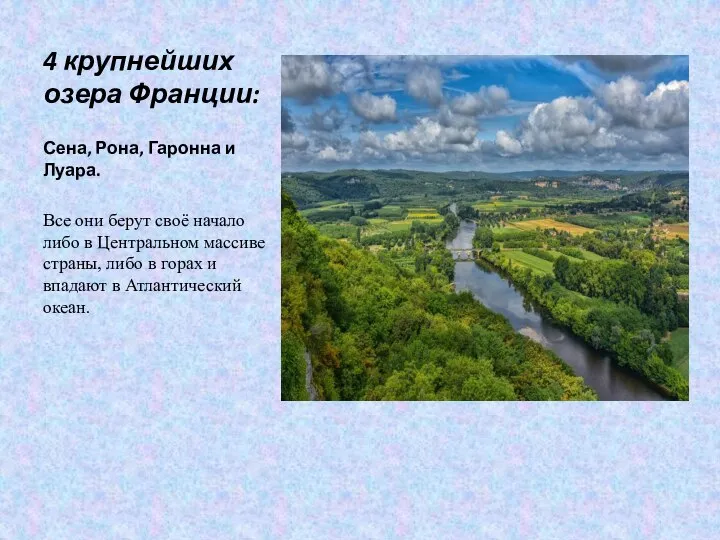 4 крупнейших озера Франции:

Сена, Рона, Гаронна и Луара.

Все они берут своё начало либо в Центральном массиве страны, либо в горах и впадают в Атлантический океан.